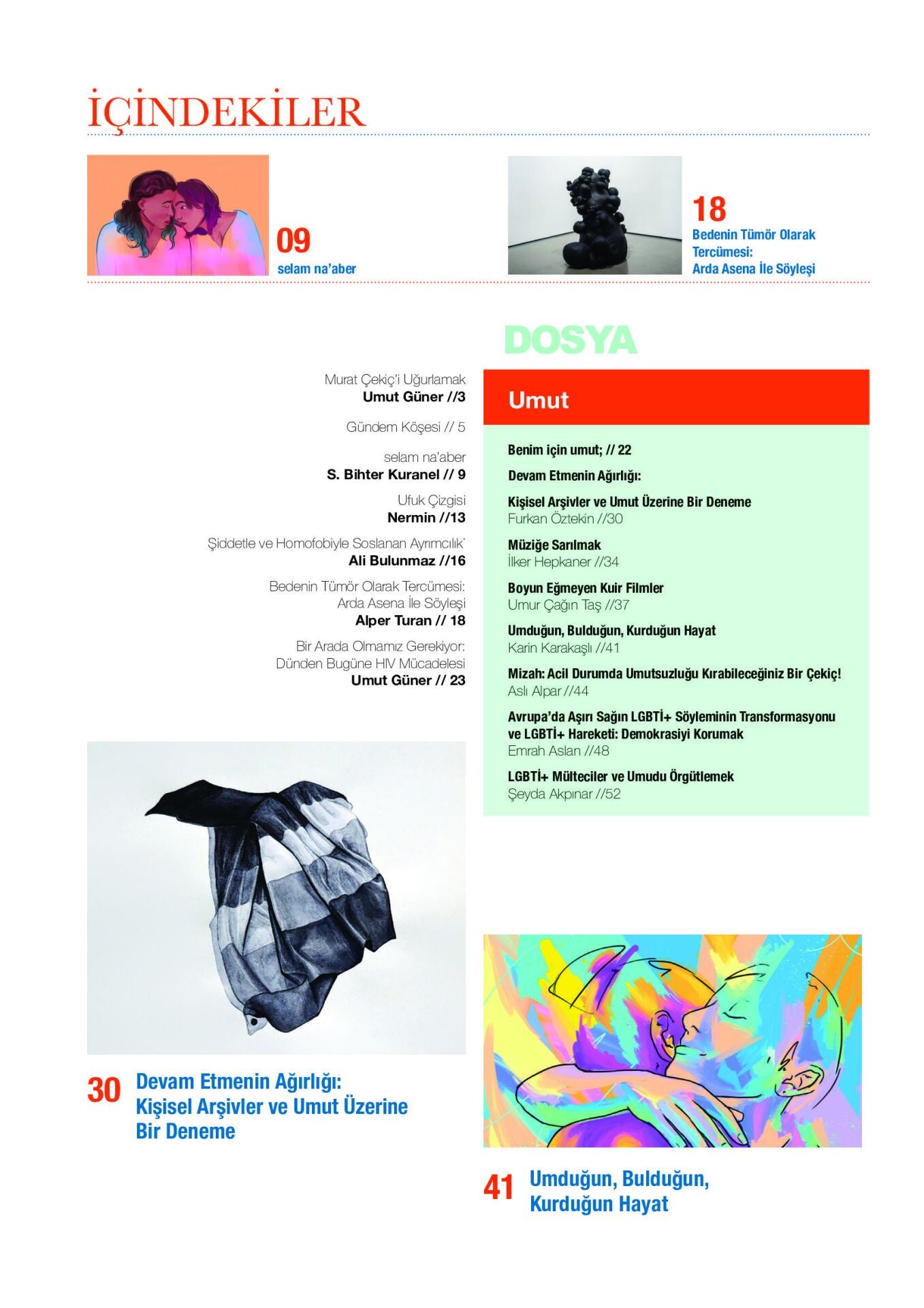 İÇİNDEKİLER

09
selam na'aber

18
Bedenin Tümör Olarak Tercümesi:
Arda Asena İle Söyleşi

Murat Çekiç'i Uğurlamak
Umut Güner //3

Gündem Köşesi // 5

selam na'aber
S. Bihter Kuranel // 9

Ufuk Çizgisi
Nermin //13

Şiddetle ve Homofobiyle Soslanan Ayrımcılık*
Ali Bulunmaz //16

Bedenin Tümör Olarak Tercümesi:
Arda Asena İle Söyleşi
Alper Turan // 18

Bir Arada Olmamız Gerekiyor:
Dünden Bugüne HIV Mücadelesi
Umut Güner // 23

DOSYA

Umut

Benim için umut; // 22

Devam Etmenin Ağırlığı:

Kişisel Arşivler ve Umut Üzerine Bir Deneme
Furkan Öztekin //30

Müziğe Sarılmak
İlker Hepkaner //34

Boyun Eğmeyen Kuir Filmler
Umur Çağın Taş //37

Umduğun, Bulduğun, Kurduğun Hayat
Karin Karakaşlı //41

Mizah: Acil Durumda Umutsuzluğu Kırabileceğiniz Bir Çekiç!
Aslı Alpar //44

Avrupa'da Aşırı Sağın LGBTİ+ Söyleminin Transformasyonu ve LGBTİ+ Hareketi: Demokrasiyi Korumak
Emrah Aslan //48

LGBTİ+ Mülteciler ve Umudu Örgütlemek
Şeyda Akpınar //52

30 Devam Etmenin Ağırlığı:
Kişisel Arşivler ve Umut Üzerine
Bir Deneme

41 Umduğun, Bulduğun,
Kurduğun Hayat